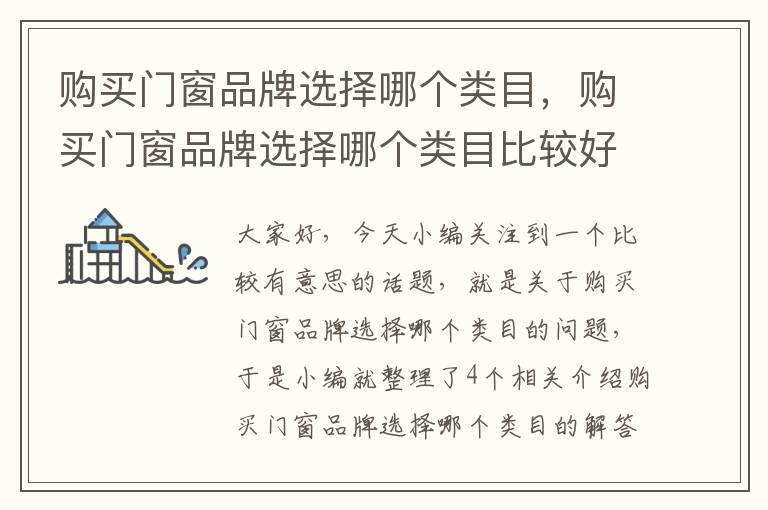 购买门窗品牌选择哪个类目，购买门窗品牌选择哪个类目比较好

大家好，今天小编关注到一个比较有意思的话题，就是关于购买门窗品牌选择哪个类目的问题，于是小编就整理了4个相关介绍购买门窗品牌选择哪个类目的解答